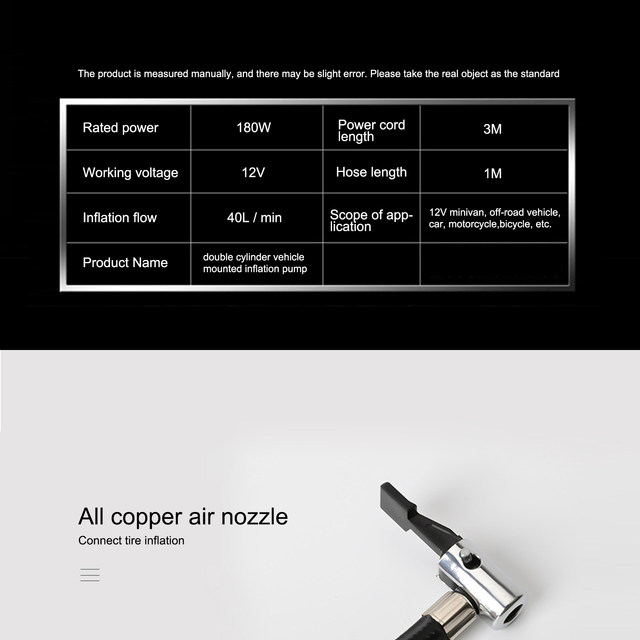 The product is measured manually, and there may be slight error. Please take the real object as the standard

| Rated power | 180W | Power cord length | 3M |
|---|---|---|---|
| Working voltage | 12V | Hose length | 1M |
| Inflation flow | 40L / min | Scope of application | 12V minivan, off-road vehicle, car, motorcycle,bicycle, etc. |
| Product Name | double cylinder vehicle mounted inflation pump | | |

All copper air nozzle

Connect tire inflation